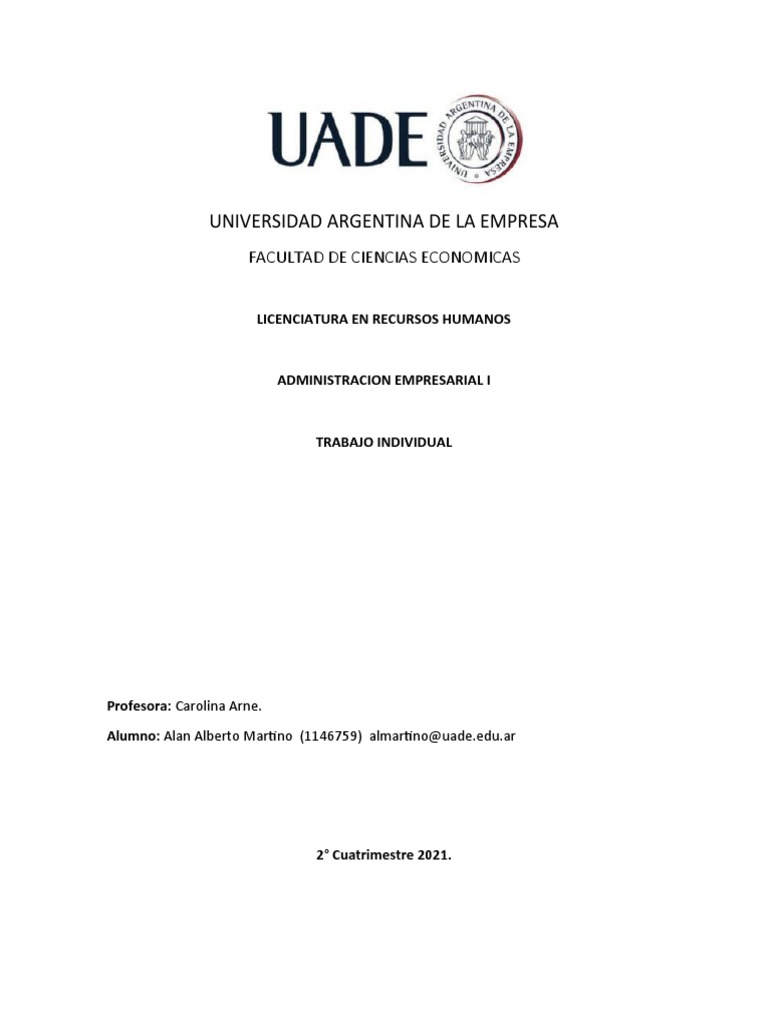 UADE

UNIVERSIDAD ARGENTINA DE LA EMPRESA

UNIVERSIDAD ARGENTINA DE LA EMPRESA

FACULTAD DE CIENCIAS ECONOMICAS

LICENCIATURA EN RECURSOS HUMANOS

ADMINISTRACION EMPRESARIAL I

TRABAJO INDIVIDUAL

Profesora: Carolina Arne.

Alumno: Alan Alberto Martino (1146759) almartino@uade.edu.ar

2° Cuatrimestre 2021.